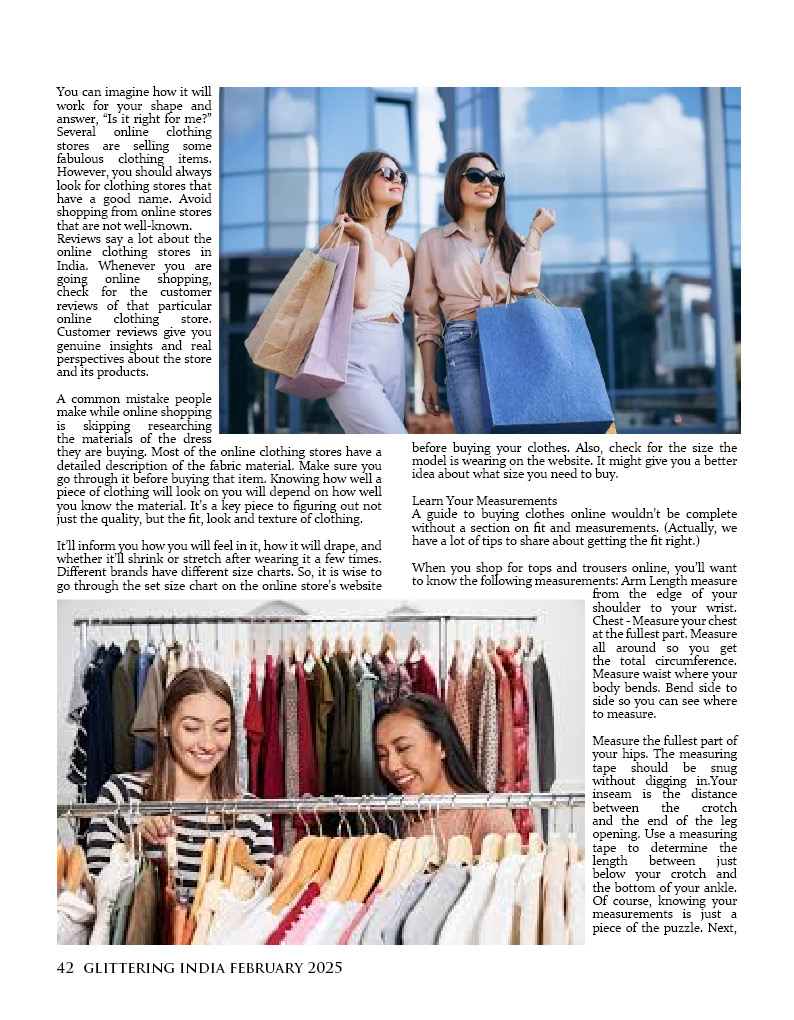 You can imagine how it will work for your shape and answer, "Is it right for me?" Several online clothing stores are selling some fabulous clothing items. However, you should always look for clothing stores that have a good name. Avoid shopping from online stores that are not well-known. Reviews say a lot about the online clothing stores in India. Whenever you are going online shopping, check for the customer reviews of that particular online clothing store. Customer reviews give you genuine insights and real perspectives about the store and its products.

A common mistake people make while online shopping is skipping researching the materials of the dress they are buying. Most of the online clothing stores have a detailed description of the fabric material. Make sure you go through it before buying that item. Knowing how well a piece of clothing will look on you will depend on how well you know the material. It's a key piece to figuring out not just the quality, but the fit, look and texture of clothing.

It'll inform you how you will feel in it, how it will drape, and whether it'll shrink or stretch after wearing it a few times. Different brands have different size charts. So, it is wise to go through the set size chart on the online store's website before buying your clothes. Also, check for the size the model is wearing on the website. It might give you a better idea about what size you need to buy.

Learn Your Measurements
A guide to buying clothes online wouldn't be complete without a section on fit and measurements. (Actually, we have a lot of tips to share about getting the fit right.)

When you shop for tops and trousers online, you'll want to know the following measurements: Arm Length measure from the edge of your shoulder to your wrist. Chest - Measure your chest at the fullest part. Measure all around so you get the total circumference. Measure waist where your body bends. Bend side to side so you can see where to measure.

Measure the fullest part of your hips. The measuring tape should be snug without digging in.Your inseam is the distance between the crotch and the end of the leg opening. Use a measuring tape to determine the length between just below your crotch and the bottom of your ankle. Of course, knowing your measurements is just a piece of the puzzle. Next,

42 GLITTERING INDIA FEBRUARY 2025